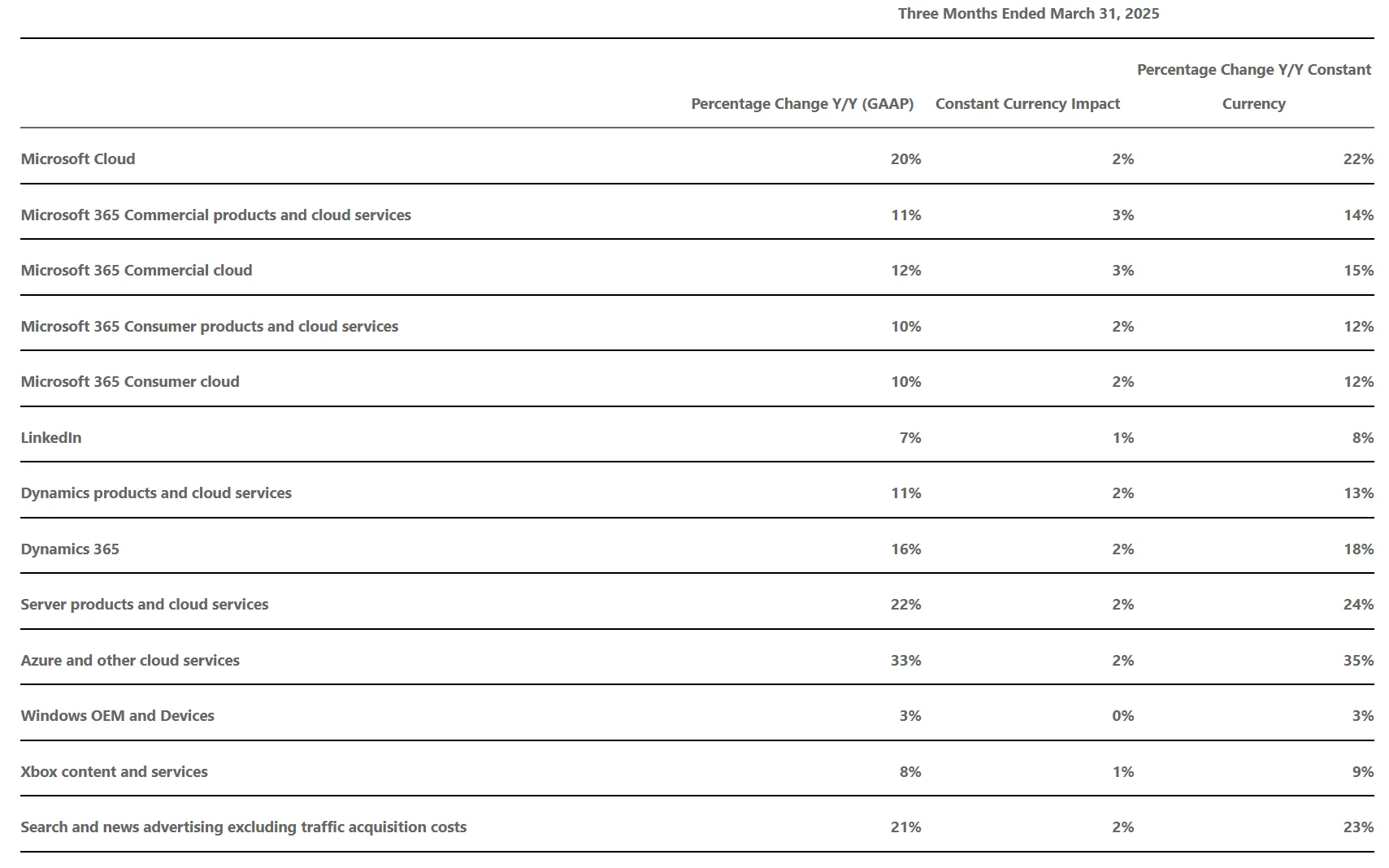 Three Months Ended March 31, 2025

| | Percentage Change Y/Y (GAAP) | Constant Currency Impact | Percentage Change Y/Y Constant Currency |
|---|---|---|---|
| Microsoft Cloud | 20% | 2% | 22% |
| Microsoft 365 Commercial products and cloud services | 11% | 3% | 14% |
| Microsoft 365 Commercial cloud | 12% | 3% | 15% |
| Microsoft 365 Consumer products and cloud services | 10% | 2% | 12% |
| Microsoft 365 Consumer cloud | 10% | 2% | 12% |
| LinkedIn | 7% | 1% | 8% |
| Dynamics products and cloud services | 11% | 2% | 13% |
| Dynamics 365 | 16% | 2% | 18% |
| Server products and cloud services | 22% | 2% | 24% |
| Azure and other cloud services | 33% | 2% | 35% |
| Windows OEM and Devices | 3% | 0% | 3% |
| Xbox content and services | 8% | 1% | 9% |
| Search and news advertising excluding traffic acquisition costs | 21% | 2% | 23% |